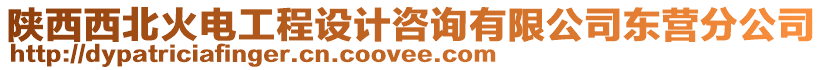 陕西西北火电工程设计咨询有限公司东营分公司
http://dypatriciafinger.cn.coovee.com